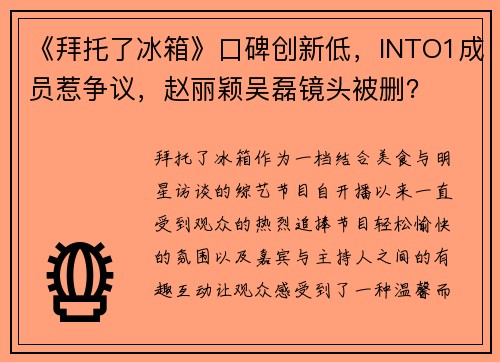 《拜托了冰箱》口碑创新低，INTO1成员惹争议，赵丽颖吴磊镜头被删？

拜托了冰箱作为一档结合美食与明星访谈的综艺节目自开播以来一直受到观众的热烈追捧节目轻松愉快的氛围以及嘉宾与主持人之间的有趣互动让观众感受到了一种温馨而